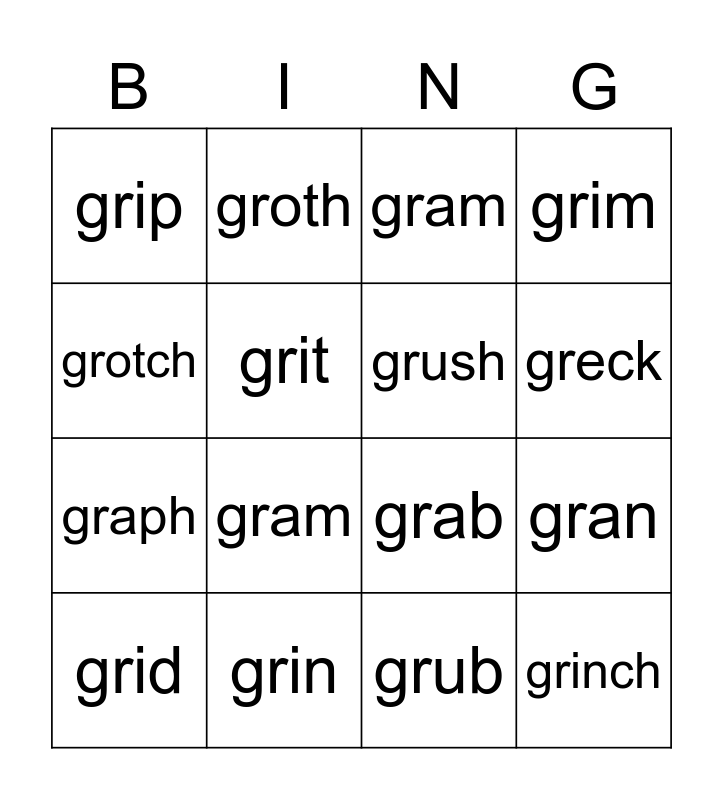 | B | I | N | G |
|---|---|---|---|
| grip | groth | gram | grim |
| grotch | grit | grush | greck |
| graph | gram | grab | gran |
| grid | grin | grub | grinch |